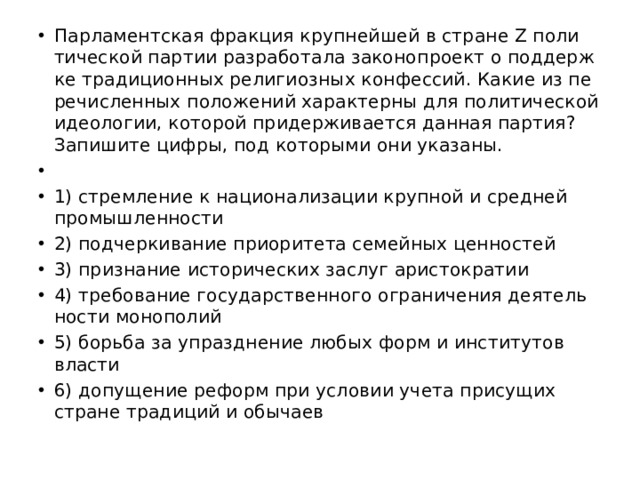 • Парламентская фракция крупнейшей в стране Z поли тической партии разработала законопроект о поддерж ке традиционных религиозных конфессий. Какие из пе речисленных положений характерны для политической идеологии, которой придерживается данная партия? Запишите цифры, под которыми они указаны.

•

• 1) стремление к национализации крупной и средней промышленности
• 2) подчеркивание приоритета семейных ценностей
• 3) признание исторических заслуг аристократии
• 4) требование государственного ограничения деятель ности монополий
• 5) борьба за упразднение любых форм и институтов власти
• 6) допущение реформ при условии учета присущих стране традиций и обычаев